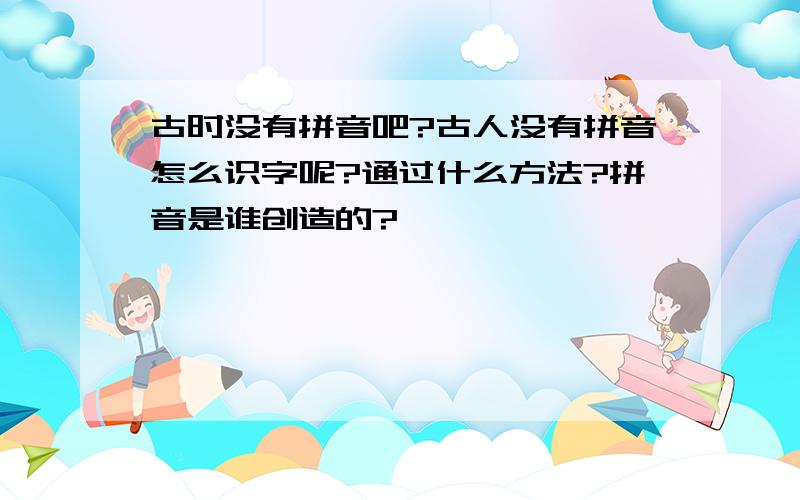 古时没有拼音吧?古人没有拼音怎么识字呢?通过什么方法?拼音是谁创造的?